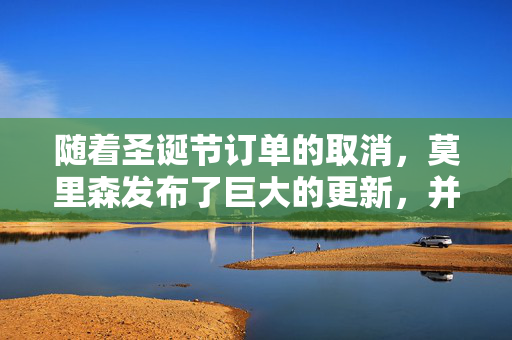 随着圣诞节订单的取消，莫里森发布了巨大的更新，并